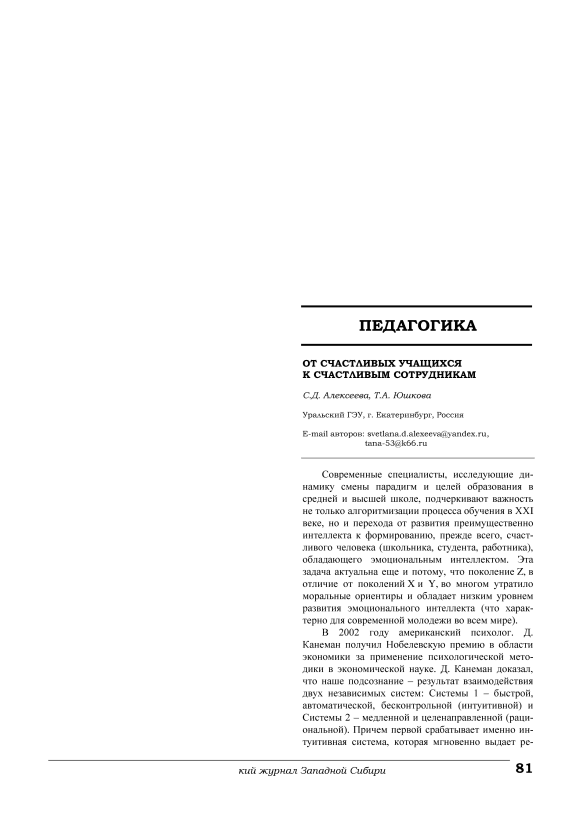 ПЕДАГОГИКА

ОТ СЧАСТЛИВЫХ УЧАЩИХСЯ К СЧАСТЛИВЫМ СОТРУДНИКАМ

С.Д. Алексеева, Т.А. Юшкова

Уральский ГЭУ, г. Екатеринбург, Россия

E-mail авторов: svetlana.d.alexeeva@yandex.ru, tana-53@k66.ru

Современные специалисты, исследующие динамику смены парадигм и целей образования в средней и высшей школе, подчеркивают важность не только алгоритмизации процесса обучения в XXI веке, но и перехода от развития преимущественно интеллекта к формированию, прежде всего, счастливого человека (школьника, студента, работника), обладающего эмоциональным интеллектом. Эта задача актуальна еще и потому, что поколение Z, в отличие от поколений X и Y, во многом утратило моральные ориентиры и обладает низким уровнем развития эмоционального интеллекта (что характерно для современной молодежи во всем мире).

В 2002 году американский психолог. Д. Канеман получил Нобелевскую премию в области экономики за применение психологической методики в экономической науке. Д. Канеман доказал, что наше подсознание – результат взаимодействия двух независимых систем: Системы 1 – быстрой, автоматической, бесконтрольной (интуитивной) и Системы 2 – медленной и целенаправленной (рациональной). Причем первой срабатывает именно интуитивная система, которая мгновенно выдает ре-

кий журнал Западной Сибири 81